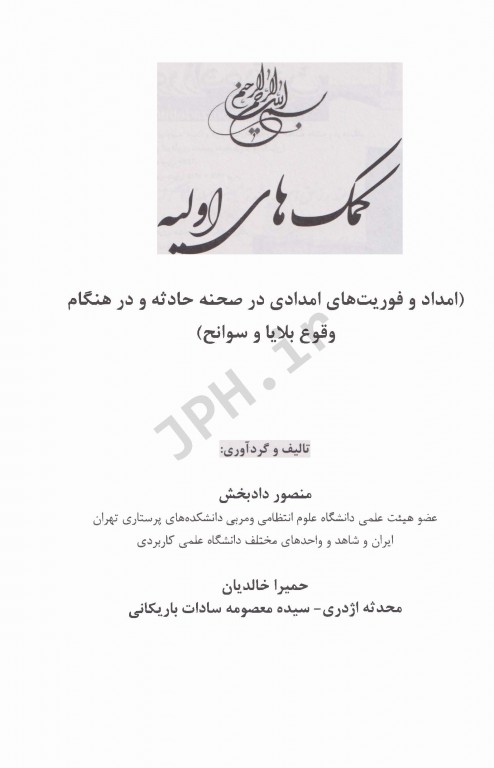 بسم الله الرحمن الرحیم

کمک های اولیه

(امداد و فوریت‌های امدادی در صحنه حادثه و در هنگام وقوع بلایا و سوانح)

JPH.ir

تالیف و گردآوری:

منصور دادبخش
عضو هیئت علمی دانشگاه علوم انتظامی ومربی دانشکده‌های پرستاری تهران ایران و شاهد و واحدهای مختلف دانشگاه علمی کاربردی

حمیرا خالدیان
محدثه اژدری- سیده معصومه سادات باریکانی